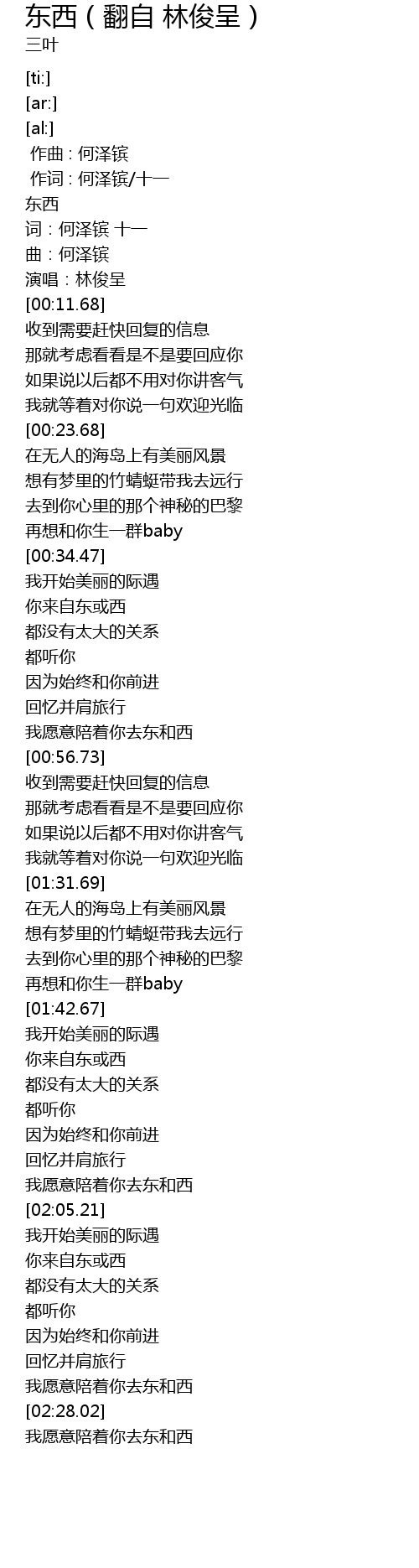 东西（翻自 林俊呈）
三叶

[ti:]
[ar:]
[al:]
作曲 : 何泽镔
作词 : 何泽镔/十一
东西
词：何泽镔 十一
曲：何泽镔
演唱：林俊呈
[00:11.68]
收到需要赶快回复的信息
那就考虑看看是不是要回应你
如果说以后都不用对你讲客气
我就等着对你说一句欢迎光临
[00:23.68]
在无人的海岛上有美丽风景
想有梦里的竹蜻蜓带我去远行
去到你心里的那个神秘的巴黎
再想和你生一群baby
[00:34.47]
我开始美丽的际遇
你来自东或西
都没有太大的关系
都听你
因为始终和你前进
回忆并肩旅行
我愿意陪着你去东和西
[00:56.73]
收到需要赶快回复的信息
那就考虑看看是不是要回应你
如果说以后都不用对你讲客气
我就等着对你说一句欢迎光临
[01:31.69]
在无人的海岛上有美丽风景
想有梦里的竹蜻蜓带我去远行
去到你心里的那个神秘的巴黎
再想和你生一群baby
[01:42.67]
我开始美丽的际遇
你来自东或西
都没有太大的关系
都听你
因为始终和你前进
回忆并肩旅行
我愿意陪着你去东和西
[02:05.21]
我开始美丽的际遇
你来自东或西
都没有太大的关系
都听你
因为始终和你前进
回忆并肩旅行
我愿意陪着你去东和西
[02:28.02]
我愿意陪着你去东和西